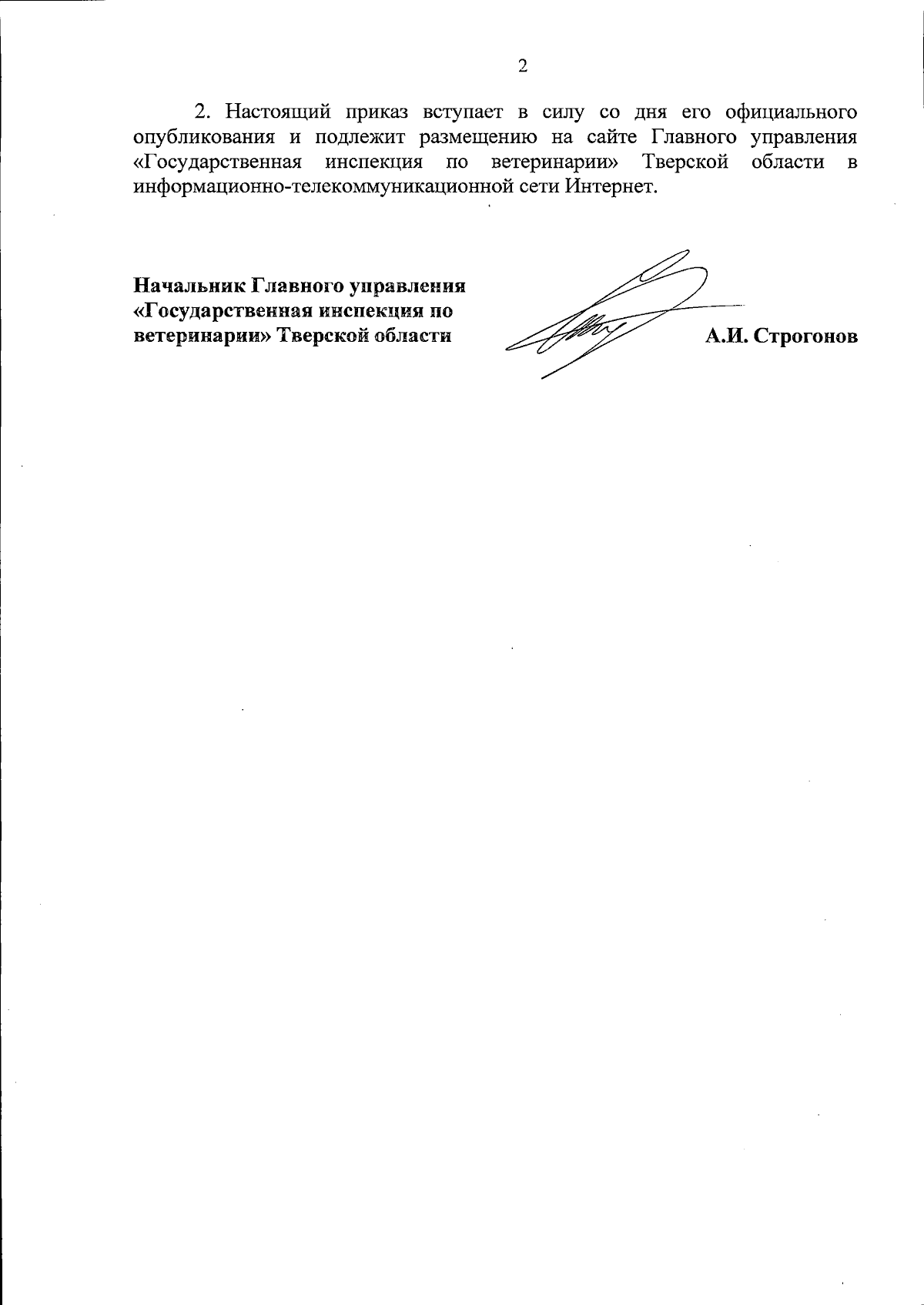 2

2. Настоящий приказ вступает в силу со дня его официального опубликования и подлежит размещению на сайте Главного управления «Государственная инспекция по ветеринарии» Тверской области в информационно-телекоммуникационной сети Интернет.

Начальник Главного управления «Государственная инспекция по ветеринарии» Тверской области

А.И. Строгонов